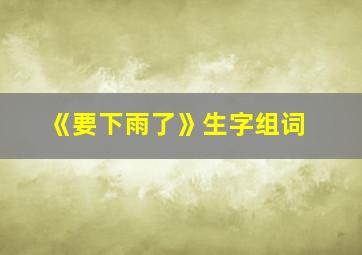 《要下雨了》生字组词